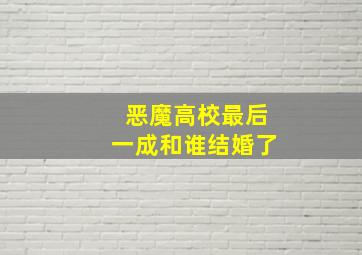 恶魔高校最后
一成和谁结婚了